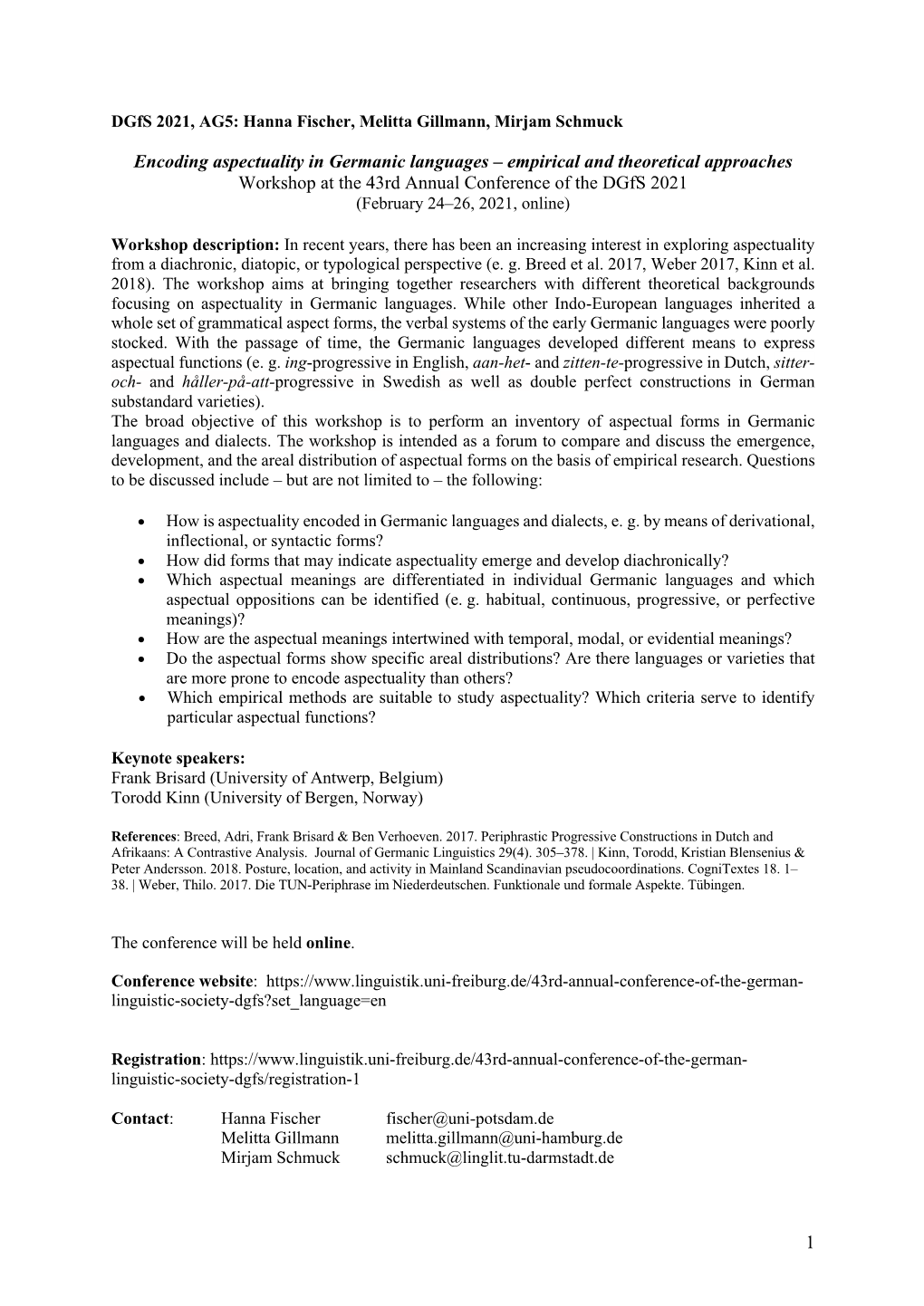 DGfS 2021, AG5: Hanna Fischer, Melitta Gillmann, Mirjam Schmuck

Encoding aspectuality in Germanic languages – empirical and theoretical approaches
Workshop at the 43rd Annual Conference of the DGfS 2021
(February 24–26, 2021, online)

Workshop description: In recent years, there has been an increasing interest in exploring aspectuality from a diachronic, diatopic, or typological perspective (e. g. Breed et al. 2017, Weber 2017, Kinn et al. 2018). The workshop aims at bringing together researchers with different theoretical backgrounds focusing on aspectuality in Germanic languages. While other Indo-European languages inherited a whole set of grammatical aspect forms, the verbal systems of the early Germanic languages were poorly stocked. With the passage of time, the Germanic languages developed different means to express aspectual functions (e. g. ing-progressive in English, aan-het- and zitten-te-progressive in Dutch, sitter-och- and håller-på-att-progressive in Swedish as well as double perfect constructions in German substandard varieties).
The broad objective of this workshop is to perform an inventory of aspectual forms in Germanic languages and dialects. The workshop is intended as a forum to compare and discuss the emergence, development, and the areal distribution of aspectual forms on the basis of empirical research. Questions to be discussed include – but are not limited to – the following:

• How is aspectuality encoded in Germanic languages and dialects, e. g. by means of derivational, inflectional, or syntactic forms?
• How did forms that may indicate aspectuality emerge and develop diachronically?
• Which aspectual meanings are differentiated in individual Germanic languages and which aspectual oppositions can be identified (e. g. habitual, continuous, progressive, or perfective meanings)?
• How are the aspectual meanings intertwined with temporal, modal, or evidential meanings?
• Do the aspectual forms show specific areal distributions? Are there languages or varieties that are more prone to encode aspectuality than others?
• Which empirical methods are suitable to study aspectuality? Which criteria serve to identify particular aspectual functions?

Keynote speakers:
Frank Brisard (University of Antwerp, Belgium)
Torodd Kinn (University of Bergen, Norway)

References: Breed, Adri, Frank Brisard & Ben Verhoeven. 2017. Periphrastic Progressive Constructions in Dutch and Afrikaans: A Contrastive Analysis. Journal of Germanic Linguistics 29(4). 305–378. | Kinn, Torodd, Kristian Blensenius & Peter Andersson. 2018. Posture, location, and activity in Mainland Scandinavian pseudocoordinations. CogniTextes 18. 1–38. | Weber, Thilo. 2017. Die TUN-Periphrase im Niederdeutschen. Funktionale und formale Aspekte. Tübingen.

The conference will be held online.

Conference website: https://www.linguistik.uni-freiburg.de/43rd-annual-conference-of-the-german-linguistic-society-dgfs?set_language=en

Registration: https://www.linguistik.uni-freiburg.de/43rd-annual-conference-of-the-german-linguistic-society-dgfs/registration-1

Contact: Hanna Fischer fischer@uni-potsdam.de
Melitta Gillmann melitta.gillmann@uni-hamburg.de
Mirjam Schmuck schmuck@linglit.tu-darmstadt.de

1